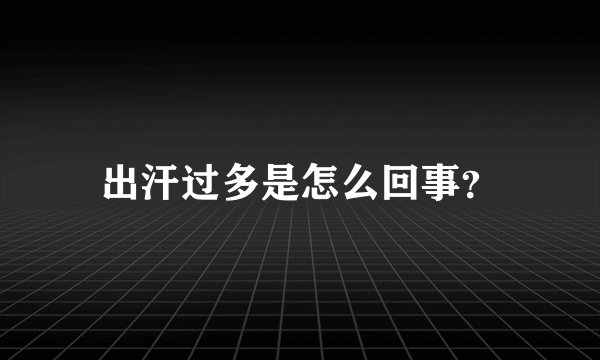 出汗过多是怎么回事?